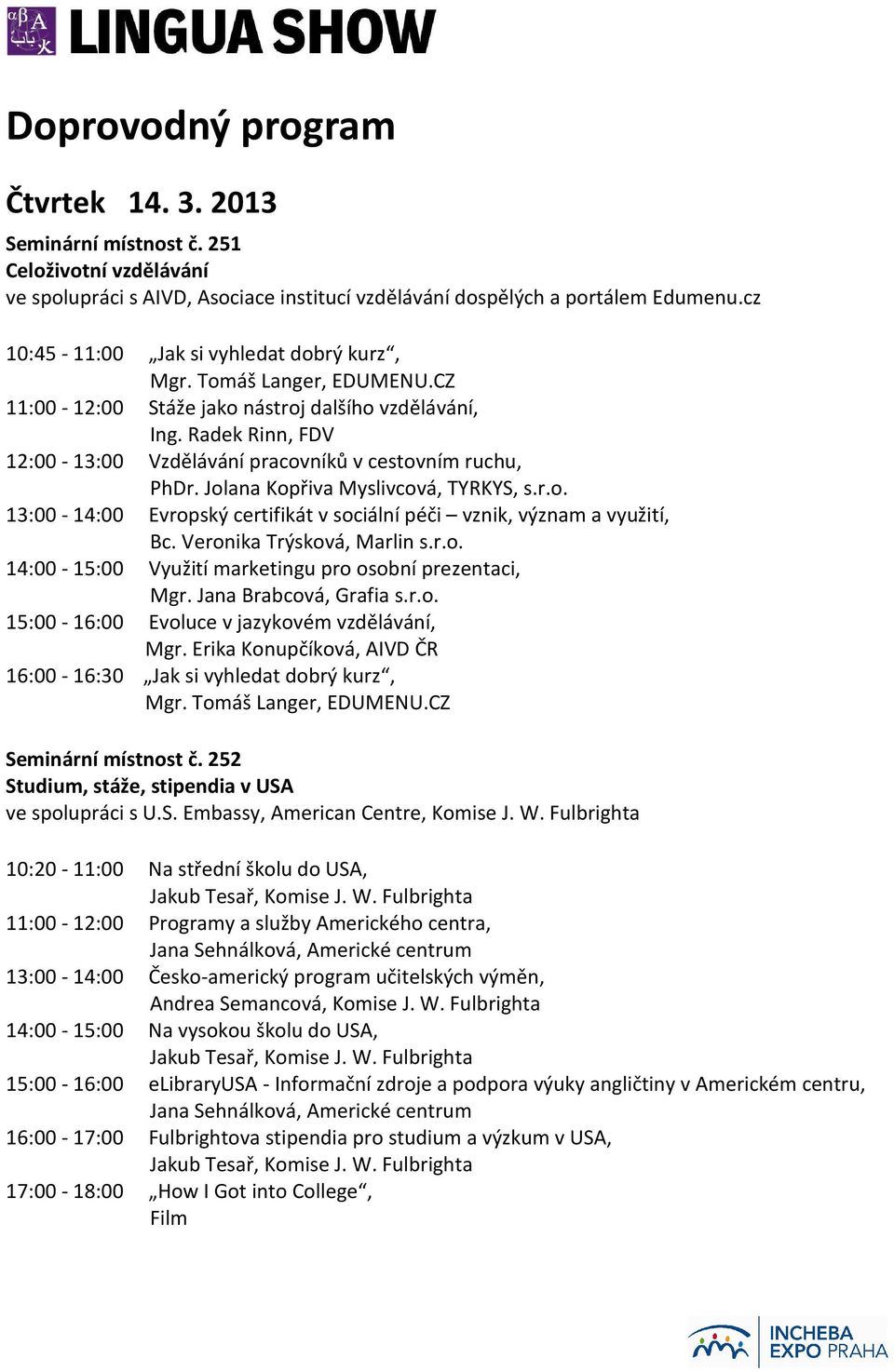 αβ A ب ا Ж LINGUA SHOW

Doprovodný program

Čtvrtek 14. 3. 2013

Seminární místnost č. 251
Celoživotní vzdělávání
ve spolupráci s AIVD, Asociace institucí vzdělávání dospělých a portálem Edumenu.cz

10:45 - 11:00 „Jak si vyhledat dobrý kurz“, Mgr. Tomáš Langer, EDUMENU.CZ
11:00 - 12:00 Stáže jako nástroj dalšího vzdělávání, Ing. Radek Rinn, FDV
12:00 - 13:00 Vzdělávání pracovníků v cestovním ruchu, PhDr. Jolana Kopřiva Myslivcová, TYRKYS, s.r.o.
13:00 - 14:00 Evropský certifikát v sociální péči – vznik, význam a využití, Bc. Veronika Trýsková, Marlin s.r.o.
14:00 - 15:00 Využití marketingu pro osobní prezentaci, Mgr. Jana Brabcová, Grafia s.r.o.
15:00 - 16:00 Evoluce v jazykovém vzdělávání, Mgr. Erika Konupčíková, AIVD ČR
16:00 - 16:30 „Jak si vyhledat dobrý kurz“, Mgr. Tomáš Langer, EDUMENU.CZ

Seminární místnost č. 252
Studium, stáže, stipendia v USA
ve spolupráci s U.S. Embassy, American Centre, Komise J. W. Fulbrighta

10:20 - 11:00 Na střední školu do USA, Jakub Tesař, Komise J. W. Fulbrighta
11:00 - 12:00 Programy a služby Amerického centra, Jana Sehnálková, Americké centrum
13:00 - 14:00 Česko-americký program učitelských výměn, Andrea Semancová, Komise J. W. Fulbrighta
14:00 - 15:00 Na vysokou školu do USA, Jakub Tesař, Komise J. W. Fulbrighta
15:00 - 16:00 eLibraryUSA - Informační zdroje a podpora výuky angličtiny v Americkém centru, Jana Sehnálková, Americké centrum
16:00 - 17:00 Fulbrightova stipendia pro studium a výzkum v USA, Jakub Tesař, Komise J. W. Fulbrighta
17:00 - 18:00 „How I Got into College“, Film

INCHEBA EXPO PRAHA